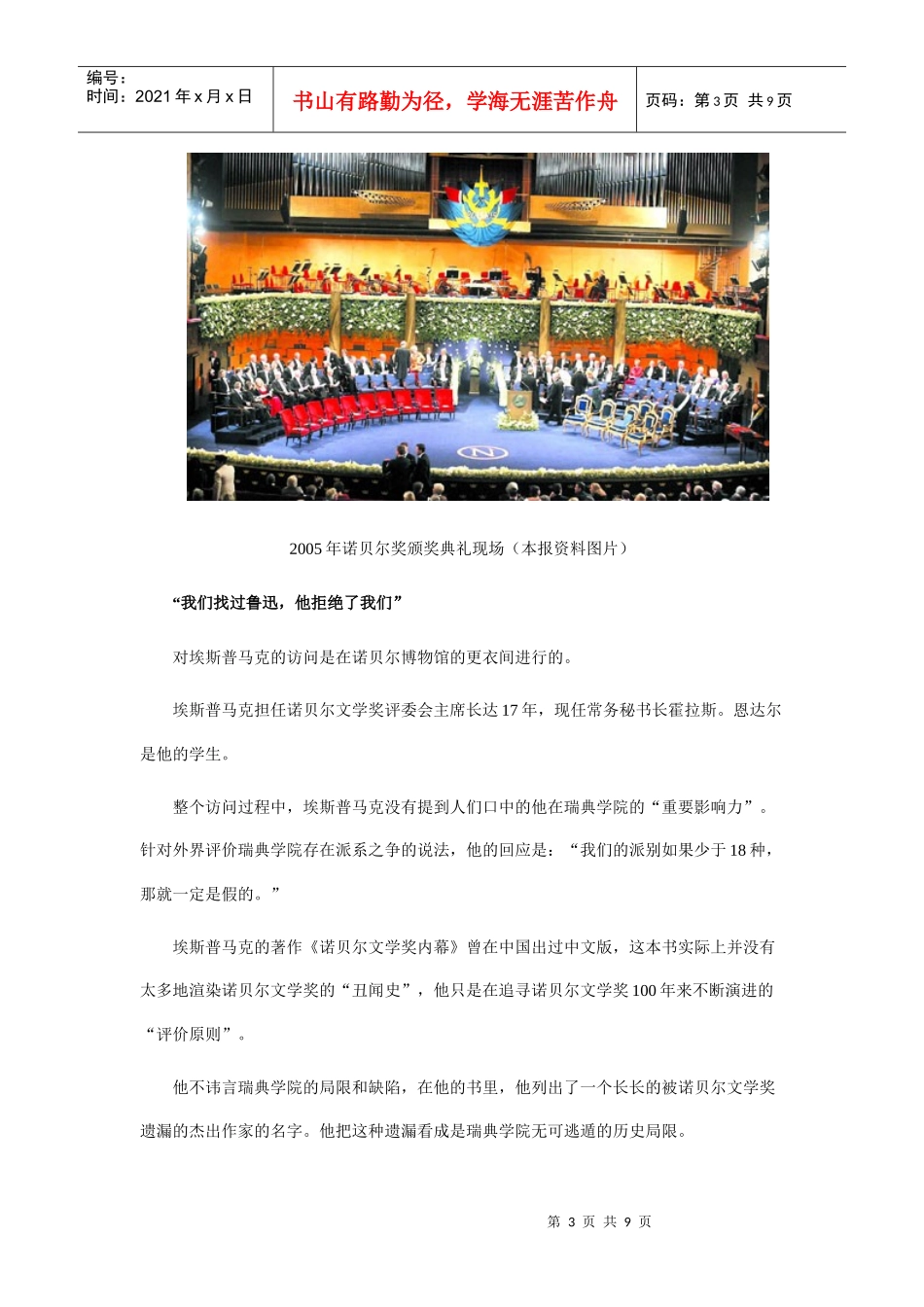 编号：
时间：2021 年 x 月 x 日

书山有路勤为径，学海无涯苦作舟

页码：第 3 页 共 9 页

2005 年诺贝尔奖颁奖典礼现场（本报资料图片）

“我们找过鲁迅，他拒绝了我们”

对埃斯普马克的访问是在诺贝尔博物馆的更衣间进行的。

埃斯普马克担任诺贝尔文学奖评委会主席长达 17 年，现任常务秘书长霍拉斯。恩达尔是他的学生。

整个访问过程中，埃斯普马克没有提到人们口中的他在瑞典学院的“重要影响力”。针对外界评价瑞典学院存在派系之争的说法，他的回应是：“我们的派别如果少于 18 种，那就一定是假的。”

埃斯普马克的著作《诺贝尔文学奖内幕》曾在中国出过中文版，这本书实际上并没有太多地渲染诺贝尔文学奖的“丑闻史”，他只是在追寻诺贝尔文学奖 100 年来不断演进的“评价原则”。

他不讳言瑞典学院的局限和缺陷，在他的书里，他列出了一个长长的被诺贝尔文学奖遗漏的杰出作家的名字。他把这种遗漏看成是瑞典学院无可逃遁的历史局限。

第 3 页 共 9 页